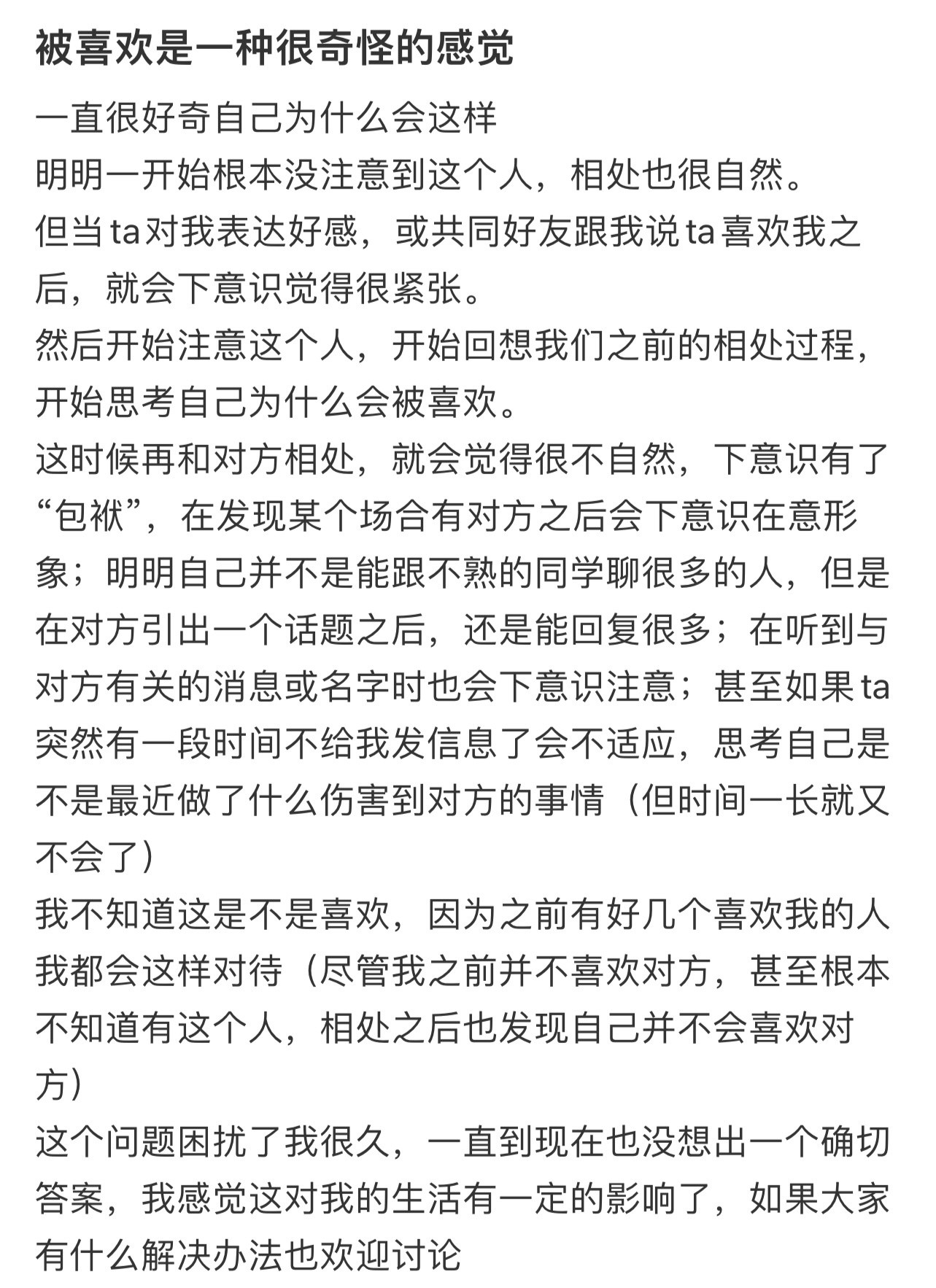 被喜欢是一种很奇怪的感觉

一直很好奇自己为什么会这样
明明一开始根本没注意到这个人，相处也很自然。
但当ta对我表达好感，或共同好友跟我说ta喜欢我之后，就会下意识觉得很紧张。
然后开始注意这个人，开始回想我们之前的相处过程，开始思考自己为什么会被喜欢。
这时候再和对方相处，就会觉得很不自然，下意识有了“包袱”，在发现某个场合有对方之后会下意识在意形象；明明自己并不是能跟不熟的同学聊很多的人，但是在对方引出一个话题之后，还是能回复很多；在听到与对方有关的消息或名字时也会下意识注意；甚至如果ta突然有一段时间不给我发信息了会不适应，思考自己是不是最近做了什么伤害到对方的事情（但时间一长就又不会了）
我不知道这是不是喜欢，因为之前有好几个喜欢我的人我都会这样对待（尽管我之前并不喜欢对方，甚至根本不知道有这个人，相处之后也发现自己并不会喜欢对方）
这个问题困扰了我很久，一直到现在也没想出一个确切答案，我感觉这对我的生活有一定的影响了，如果大家有什么解决办法也欢迎讨论